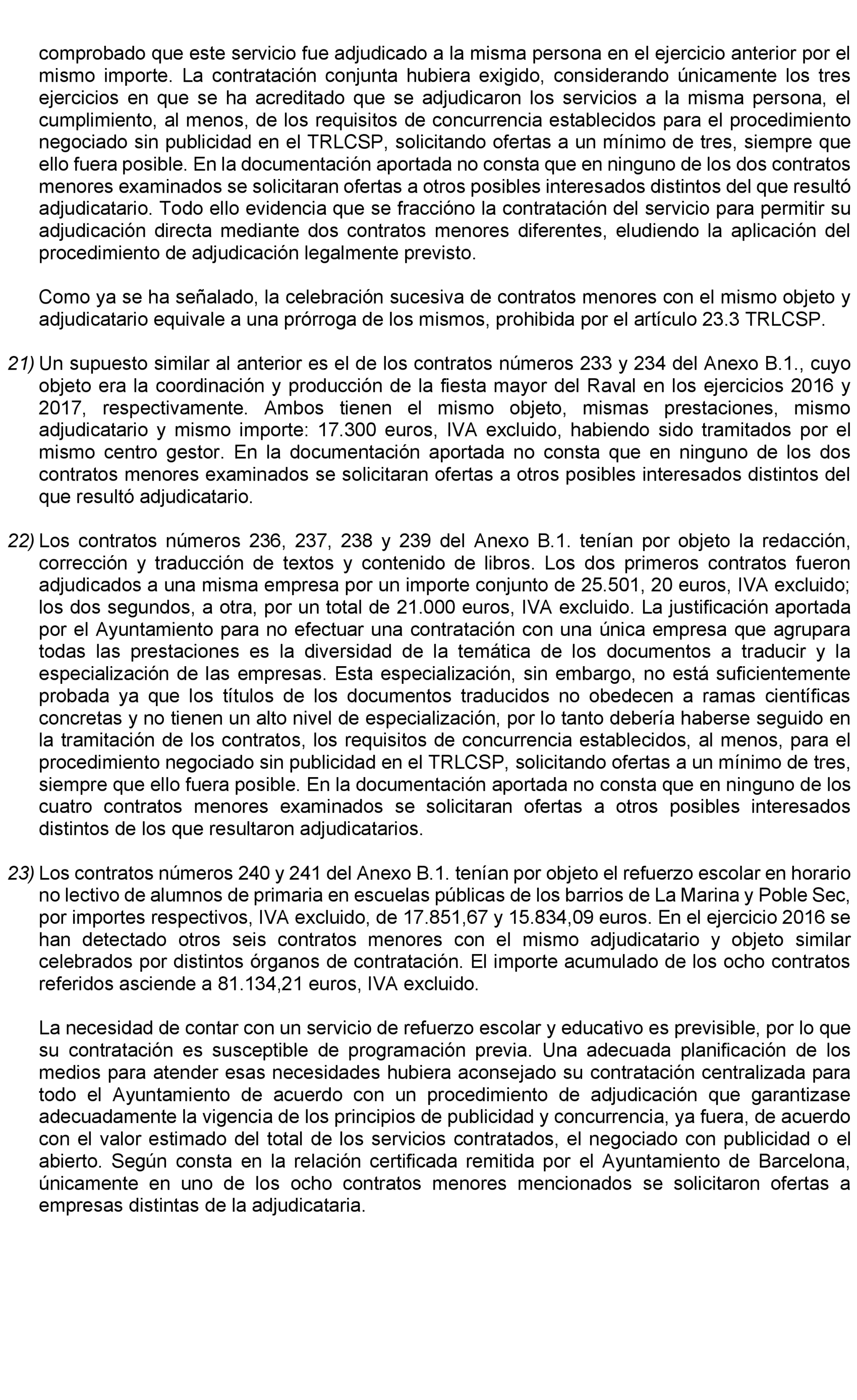 comprobado que este servicio fue adjudicado a la misma persona en el ejercicio anterior por el mismo importe. La contratación conjunta hubiera exigido, considerando únicamente los tres ejercicios en que se ha acreditado que se adjudicaron los servicios a la misma persona, el cumplimiento, al menos, de los requisitos de concurrencia establecidos para el procedimiento negociado sin publicidad en el TRLCSP, solicitando ofertas a un mínimo de tres, siempre que ello fuera posible. En la documentación aportada no consta que en ninguno de los dos contratos menores examinados se solicitaran ofertas a otros posibles interesados distintos del que resultó adjudicatario. Todo ello evidencia que se fracciónо la contratación del servicio para permitir su adjudicación directa mediante dos contratos menores diferentes, eludiendo la aplicación del procedimiento de adjudicación legalmente previsto.

Como ya se ha señalado, la celebración sucesiva de contratos menores con el mismo objeto y adjudicatario equivale a una prórroga de los mismos, prohibida por el artículo 23.3 TRLCSP.

21) Un supuesto similar al anterior es el de los contratos números 233 y 234 del Anexo B.1., cuyo objeto era la coordinación y producción de la fiesta mayor del Raval en los ejercicios 2016 y 2017, respectivamente. Ambos tienen el mismo objeto, mismas prestaciones, mismo adjudicatario y mismo importe: 17.300 euros, IVA excluido, habiendo sido tramitados por el mismo centro gestor. En la documentación aportada no consta que en ninguno de los dos contratos menores examinados se solicitaran ofertas a otros posibles interesados distintos del que resultó adjudicatario.

22) Los contratos números 236, 237, 238 y 239 del Anexo B.1. tenían por objeto la redacción, corrección y traducción de textos y contenido de libros. Los dos primeros contratos fueron adjudicados a una misma empresa por un importe conjunto de 25.501, 20 euros, IVA excluido; los dos segundos, a otra, por un total de 21.000 euros, IVA excluido. La justificación aportada por el Ayuntamiento para no efectuar una contratación con una única empresa que agrupara todas las prestaciones es la diversidad de la temática de los documentos a traducir y la especialización de las empresas. Esta especialización, sin embargo, no está suficientemente probada ya que los títulos de los documentos traducidos no obedecen a ramas científicas concretas y no tienen un alto nivel de especialización, por lo tanto debería haberse seguido en la tramitación de los contratos, los requisitos de concurrencia establecidos, al menos, para el procedimiento negociado sin publicidad en el TRLCSP, solicitando ofertas a un mínimo de tres, siempre que ello fuera posible. En la documentación aportada no consta que en ninguno de los cuatro contratos menores examinados se solicitaran ofertas a otros posibles interesados distintos de los que resultaron adjudicatarios.

23) Los contratos números 240 y 241 del Anexo B.1. tenían por objeto el refuerzo escolar en horario no lectivo de alumnos de primaria en escuelas públicas de los barrios de La Marina y Poble Sec, por importes respectivos, IVA excluido, de 17.851,67 y 15.834,09 euros. En el ejercicio 2016 se han detectado otros seis contratos menores con el mismo adjudicatario y objeto similar celebrados por distintos órganos de contratación. El importe acumulado de los ocho contratos referidos asciende a 81.134,21 euros, IVA excluido.

La necesidad de contar con un servicio de refuerzo escolar y educativo es previsible, por lo que su contratación es susceptible de programación previa. Una adecuada planificación de los medios para atender esas necesidades hubiera aconsejado su contratación centralizada para todo el Ayuntamiento de acuerdo con un procedimiento de adjudicación que garantizase adecuadamente la vigencia de los principios de publicidad y concurrencia, ya fuera, de acuerdo con el valor estimado del total de los servicios contratados, el negociado con publicidad o el abierto. Según consta en la relación certificada remitida por el Ayuntamiento de Barcelona, únicamente en uno de los ocho contratos menores mencionados se solicitaron ofertas a empresas distintas de la adjudicataria.